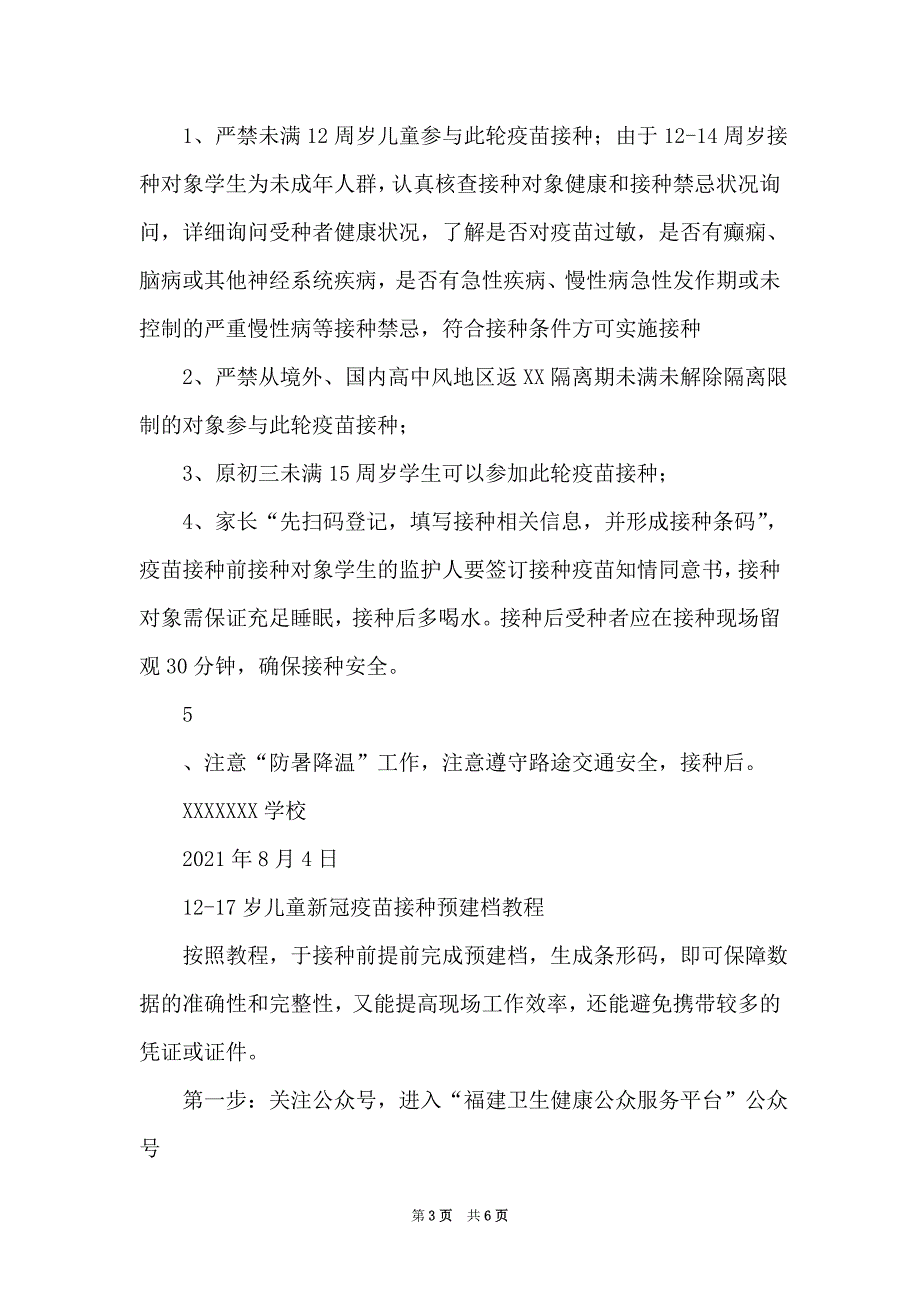 1、严禁未满12周岁儿童参与此轮疫苗接种；由于12-14周岁接种对象学生为未成年人群，认真核查接种对象健康和接种禁忌状况询问，详细询问受种者健康状况，了解是否对疫苗过敏，是否有癫痫、脑病或其他神经系统疾病，是否有急性疾病、慢性病急性发作期或未控制的严重慢性病等接种禁忌，符合接种条件方可实施接种

2、严禁从境外、国内高中风地区返XX隔离期未满未解除隔离限制的对象参与此轮疫苗接种；

3、原初三未满15周岁学生可以参加此轮疫苗接种；

4、家长“先扫码登记，填写接种相关信息，并形成接种条码”，疫苗接种前接种对象学生的监护人要签订接种疫苗知情同意书，接种对象需保证充足睡眠，接种后多喝水。接种后受种者应在接种现场留观30分钟，确保接种安全。

5

、注意“防暑降温”工作，注意遵守路途交通安全，接种后。

XXXXXXX学校

2021年8月4日

12-17岁儿童新冠疫苗接种预建档教程

按照教程，于接种前提前完成预建档，生成条形码，即可保障数据的准确性和完整性，又能提高现场工作效率，还能避免携带较多的凭证或证件。

第一步：关注公众号，进入“福建卫生健康公众服务平台”公众号

第3页 共6页